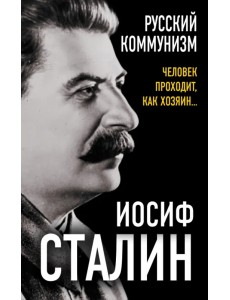 РУССКИЙ КОММУНИЗМ

ЧЕЛОВЕК ПРОХОДИТ, КАК ХОЗЯИН...

ИОСИФ СТАЛИН